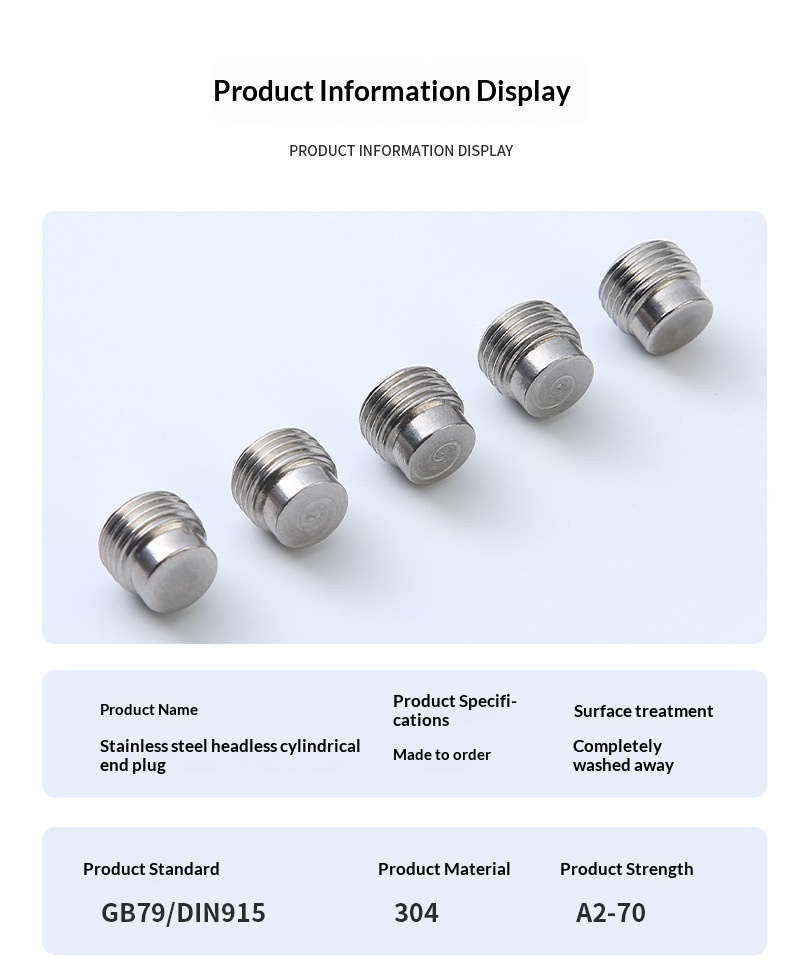 Product Information Display

PRODUCT INFORMATION DISPLAY

Product Name

Stainless steel headless cylindrical end plug

Product Specifications

Made to order

Surface treatment

Completely washed away

Product Standard

GB79/DIN915

Product Material

304

Product Strength

A2-70